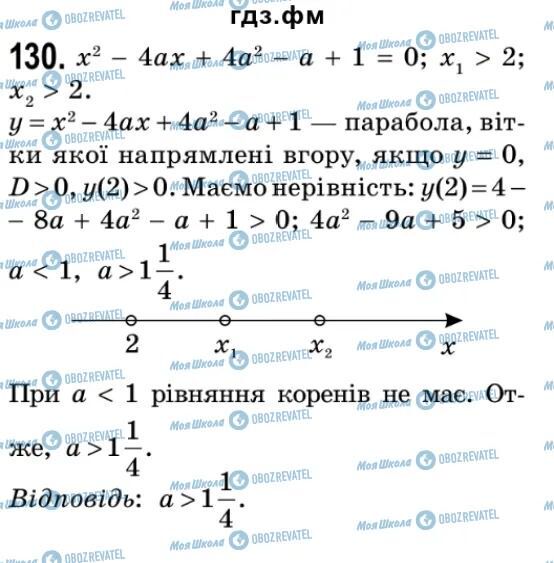 гдз.фм

130. $x^2 - 4ax + 4a^2 - a + 1 = 0$; $x_1 > 2$; $x_2 > 2$.

$y = x^2 - 4ax + 4a^2 - a + 1$ — парабола, вітки якої напрямлені вгору, якщо $y = 0$, $D > 0$, $y(2) > 0$. Маємо нерівність: $y(2) = 4 - 8a + 4a^2 - a + 1 > 0$; $4a^2 - 9a + 5 > 0$; $a < 1$, $a > 1\frac{1}{4}$.

2 $x_1$ $x_2$ $x$

При $a < 1$ рівняння коренів не має. Отже, $a > 1\frac{1}{4}$.

Відповідь: $a > 1\frac{1}{4}$.

Моя Школа OBOZREVATEL